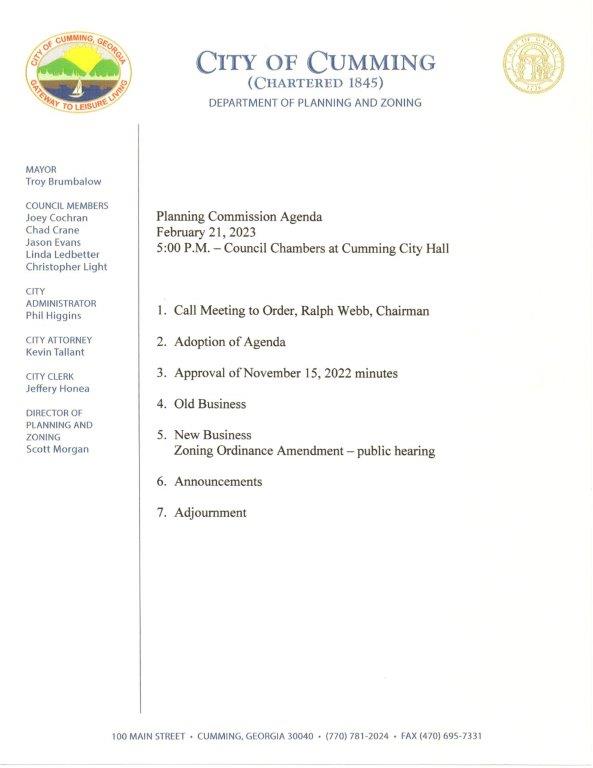 CITY OF CUMMING, GEORGIA
GATEWAY TO LEISURE LIVING

CITY OF CUMMING
(CHARTERED 1845)
DEPARTMENT OF PLANNING AND ZONING

MAYOR
Troy Brumbalow

COUNCIL MEMBERS
Joey Cochran
Chad Crane
Jason Evans
Linda Ledbetter
Christopher Light

CITY ADMINISTRATOR
Phil Higgins

CITY ATTORNEY
Kevin Tallant

CITY CLERK
Jeffery Honea

DIRECTOR OF PLANNING AND ZONING
Scott Morgan

Planning Commission Agenda
February 21, 2023
5:00 P.M. – Council Chambers at Cumming City Hall

1. Call Meeting to Order, Ralph Webb, Chairman

2. Adoption of Agenda

3. Approval of November 15, 2022 minutes

4. Old Business

5. New Business
Zoning Ordinance Amendment – public hearing

6. Announcements

7. Adjournment

100 MAIN STREET • CUMMING, GEORGIA 30040 • (770) 781-2024 • FAX (470) 695-7331